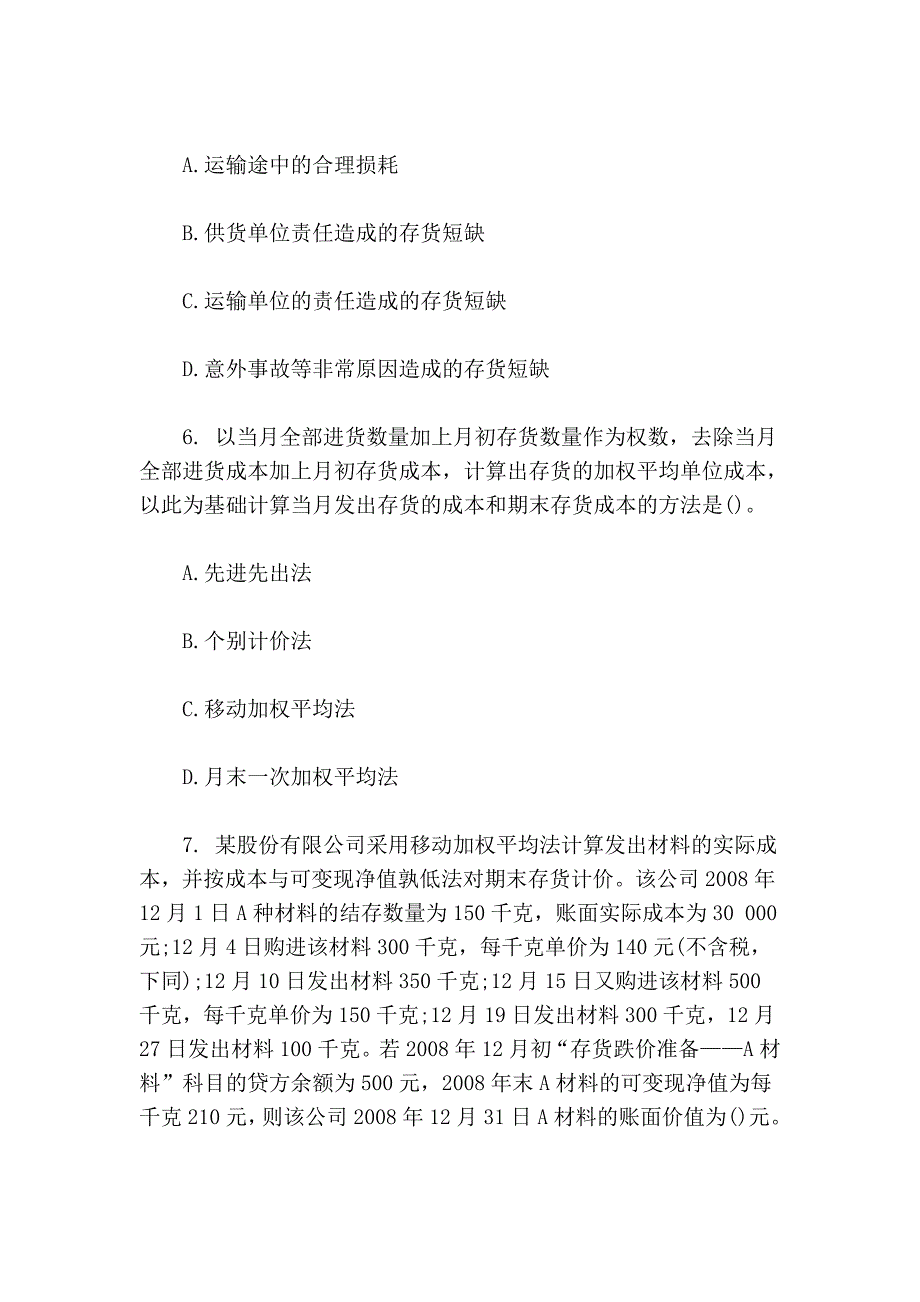 A.运输途中的合理损耗

B.供货单位责任造成的存货短缺

C.运输单位的责任造成的存货短缺

D.意外事故等非常原因造成的存货短缺

6. 以当月全部进货数量加上月初存货数量作为权数，去除当月全部进货成本加上月初存货成本，计算出存货的加权平均单位成本，以此为基础计算当月发出存货的成本和期末存货成本的方法是()。

A.先进先出法

B.个别计价法

C.移动加权平均法

D.月末一次加权平均法

7. 某股份有限公司采用移动加权平均法计算发出材料的实际成本，并按成本与可变现净值孰低法对期末存货计价。该公司2008年12月1日A种材料的结存数量为150千克，账面实际成本为30 000元;12月4日购进该材料300千克，每千克单价为140元(不含税，下同);12月10日发出材料350千克;12月15日又购进该材料500千克，每千克单价为150千克;12月19日发出材料300千克，12月27日发出材料100千克。若2008年12月初“存货跌价准备——A材料”科目的贷方余额为500元，2008年末A材料的可变现净值为每千克210元，则该公司2008年12月31日A材料的账面价值为()元。